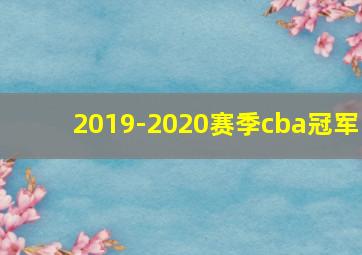 2019-2020赛季cba冠军